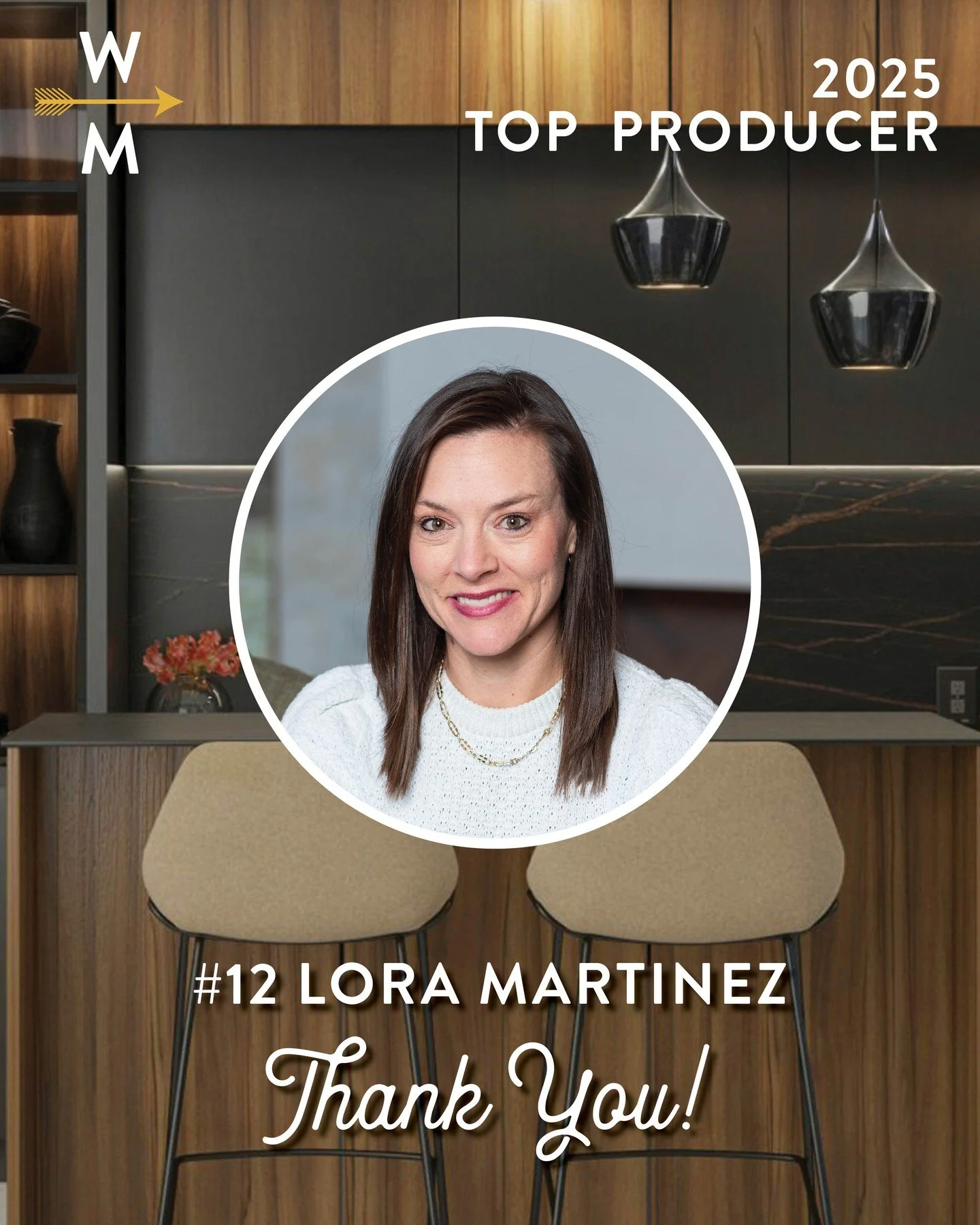 W
M

2025
TOP PRODUCER

#12 LORA MARTINEZ

Thank You!